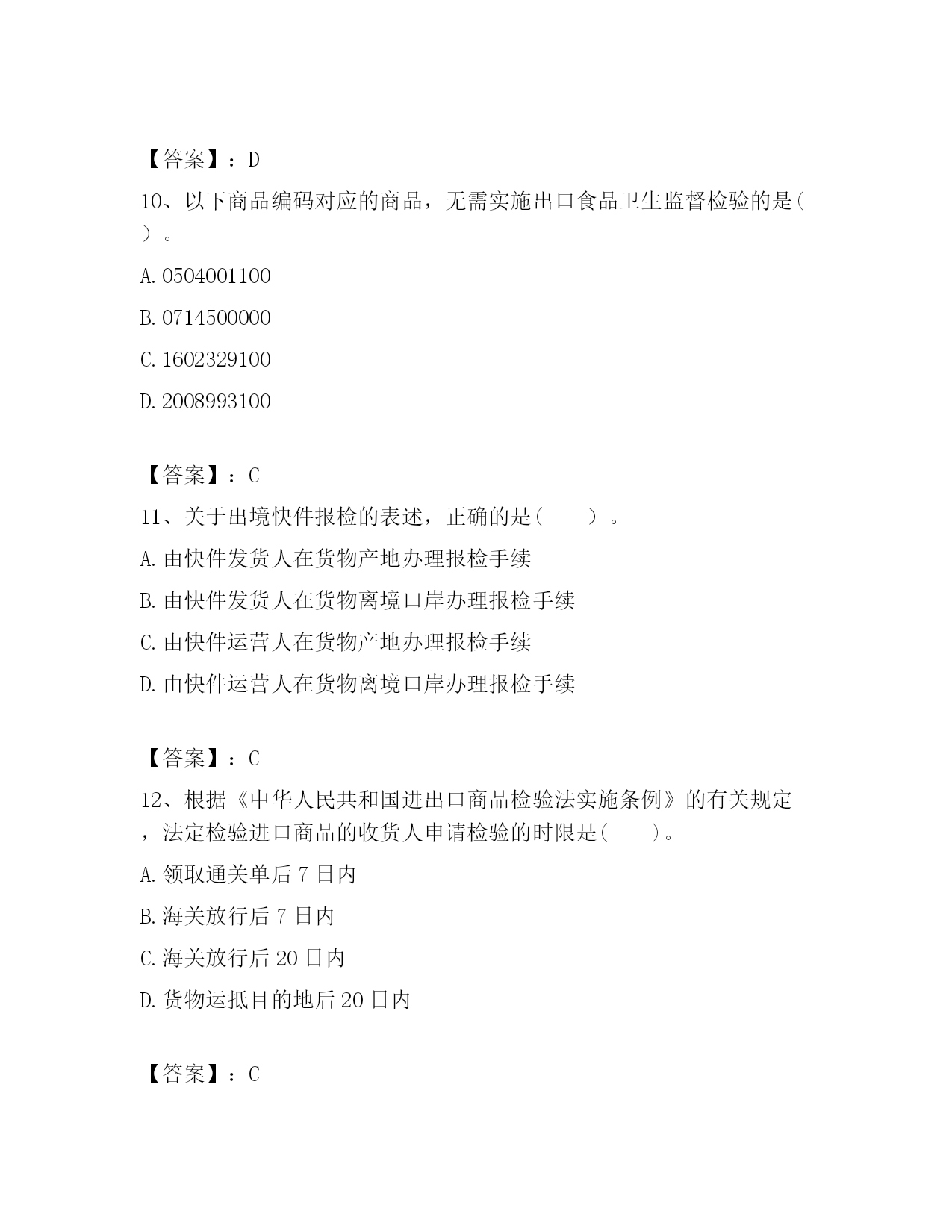 【答案】：D

10、以下商品编码对应的商品，无需实施出口食品卫生监督检验的是（ ）。

A. 0504001100

B. 0714500000

C. 1602329100

D. 2008993100

【答案】：C

11、关于出境快件报检的表述，正确的是（　　）。

A. 由快件发货人在货物产地办理报检手续

B. 由快件发货人在货物离境口岸办理报检手续

C. 由快件运营人在货物产地办理报检手续

D. 由快件运营人在货物离境口岸办理报检手续

【答案】：C

12、根据《中华人民共和国进出口商品检验法实施条例》的有关规定，法定检验进口商品的收货人申请检验的时限是（　　）。

A. 领取通关单后 7 日内

B. 海关放行后 7 日内

C. 海关放行后 20 日内

D. 货物运抵目的地后 20 日内

【答案】：C